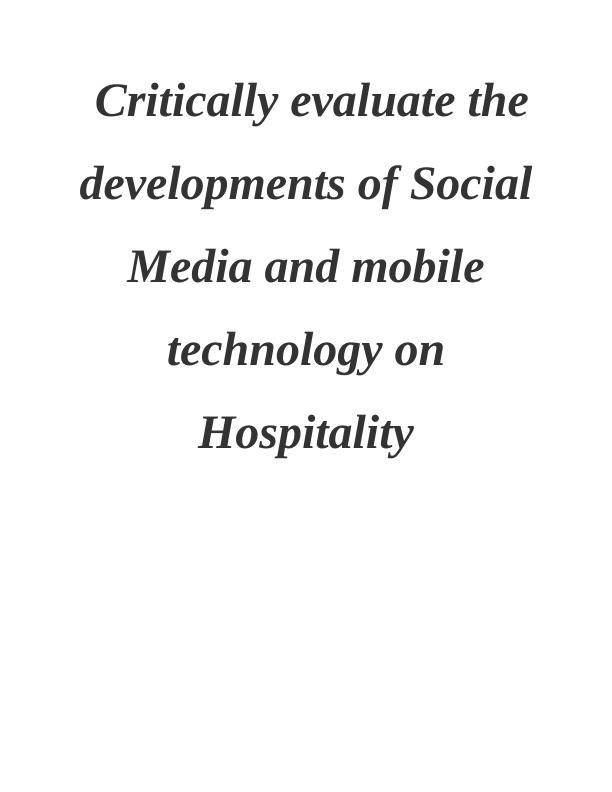 Critically evaluate the developments of Social Media and mobile technology on Hospitality